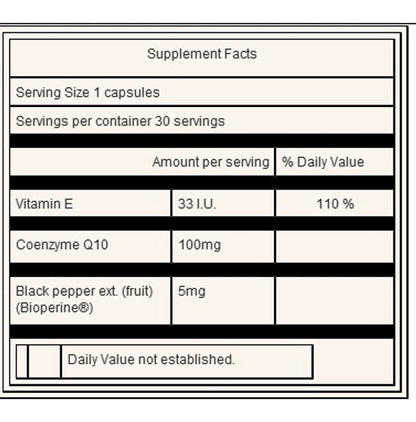 Supplement Facts

Serving Size 1 capsules

Servings per container 30 servings

| | Amount per serving | % Daily Value |
|---|---|---|
| Vitamin E | 33 I.U. | 110 % |
| Coenzyme Q10 | 100mg | |
| Black pepper ext. (fruit) (Bioperine®) | 5mg | |

Daily Value not established.